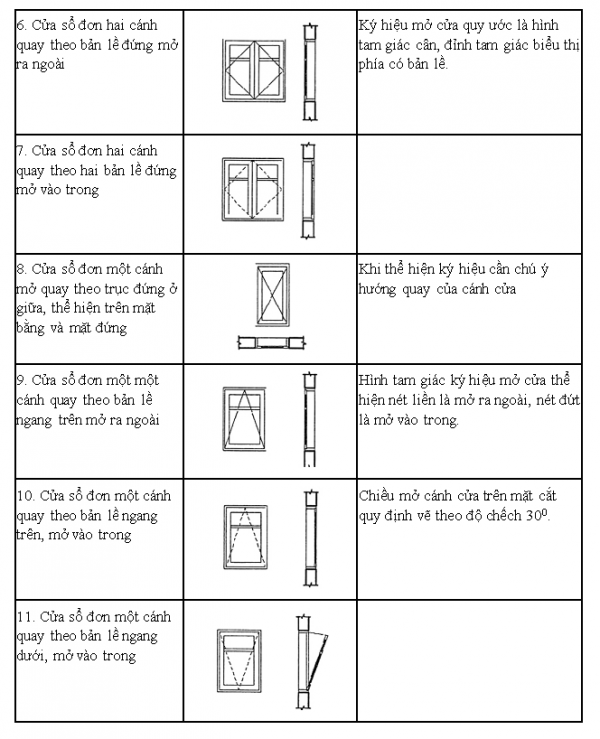 | | | |
|---|---|---|
| 6. Cửa sổ đơn hai cánh quay theo bản lề đứng mở ra ngoài | | Ký hiệu mở cửa quy ước là hình tam giác cân, đỉnh tam giác biểu thị phía có bản lề. |
| 7. Cửa sổ đơn hai cánh quay theo hai bản lề đứng mở vào trong | | |
| 8. Cửa sổ đơn một cánh mở quay theo trục đứng ở giữa, thể hiện trên mặt bằng và mặt đứng | | Khi thể hiện ký hiệu cần chú ý hướng quay của cánh cửa |
| 9. Cửa sổ đơn một một cánh quay theo bản lề ngang trên mở ra ngoài | | Hình tam giác ký hiệu mở cửa thể hiện nét liền là mở ra ngoài, nét đứt là mở vào trong. |
| 10. Cửa sổ đơn một cánh quay theo bản lề ngang trên, mở vào trong | | Chiều mở cánh cửa trên mặt cắt quy định vẽ theo độ chếch $30^0$. |
| 11. Cửa sổ đơn một cánh quay theo bản lề ngang dưới, mở vào trong | | |